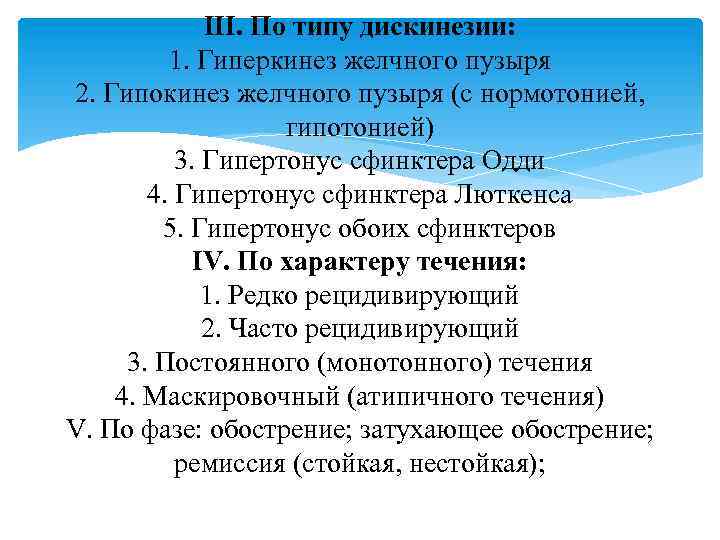 III. По типу дискинезии:
1. Гиперкинез желчного пузыря
2. Гипокинез желчного пузыря (с нормотонией, гипотонией)
3. Гипертонус сфинктера Одди
4. Гипертонус сфинктера Люткенса
5. Гипертонус обоих сфинктеров
IV. По характеру течения:
1. Редко рецидивирующий
2. Часто рецидивирующий
3. Постоянного (монотонного) течения
4. Маскировочный (атипичного течения)
V. По фазе: обострение; затухающее обострение; ремиссия (стойкая, нестойкая);